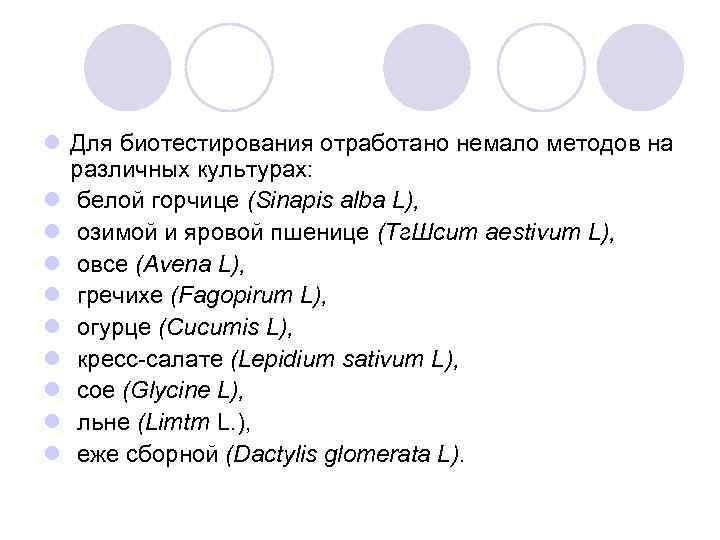 • Для биотестирования отработано немало методов на различных культурах:
• белой горчице (Sinapis alba L),
• озимой и яровой пшенице (ТгШсит aestivum L),
• овсе (Avena L),
• гречихе (Fagopirum L),
• огурце (Cucumis L),
• кресс-салате (Lepidium sativum L),
• сое (Glycine L),
• льне (Limtm L.),
• еже сборной (Dactylis glomerata L).